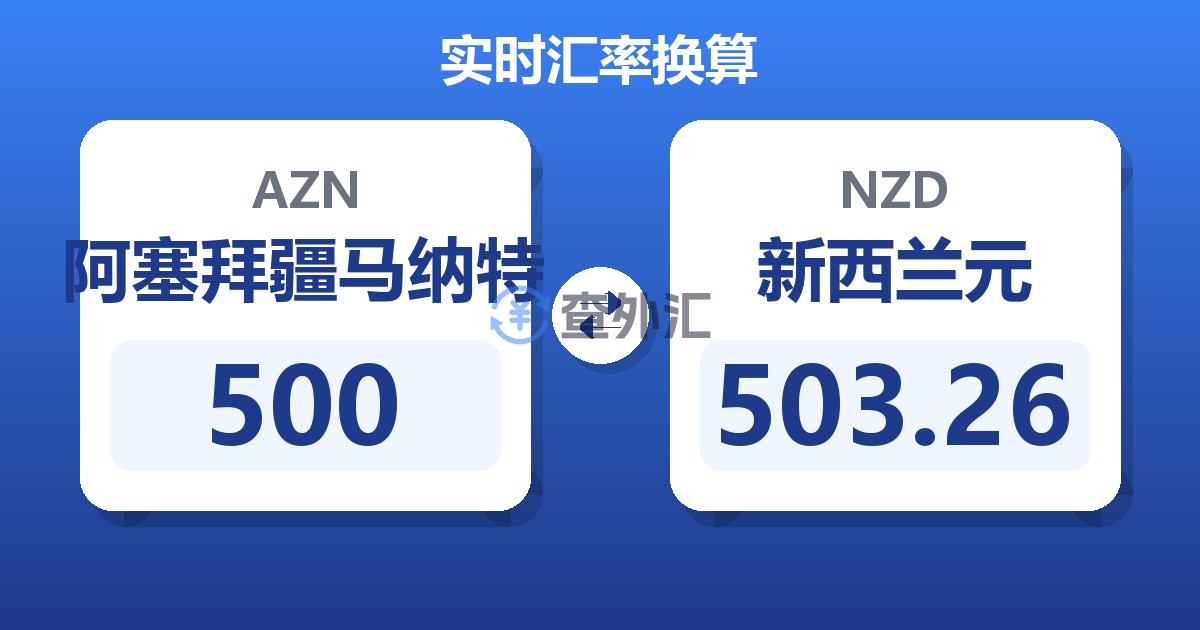 实时汇率换算

AZN
阿塞拜疆马纳特
500

查外汇

NZD
新西兰元
503.26